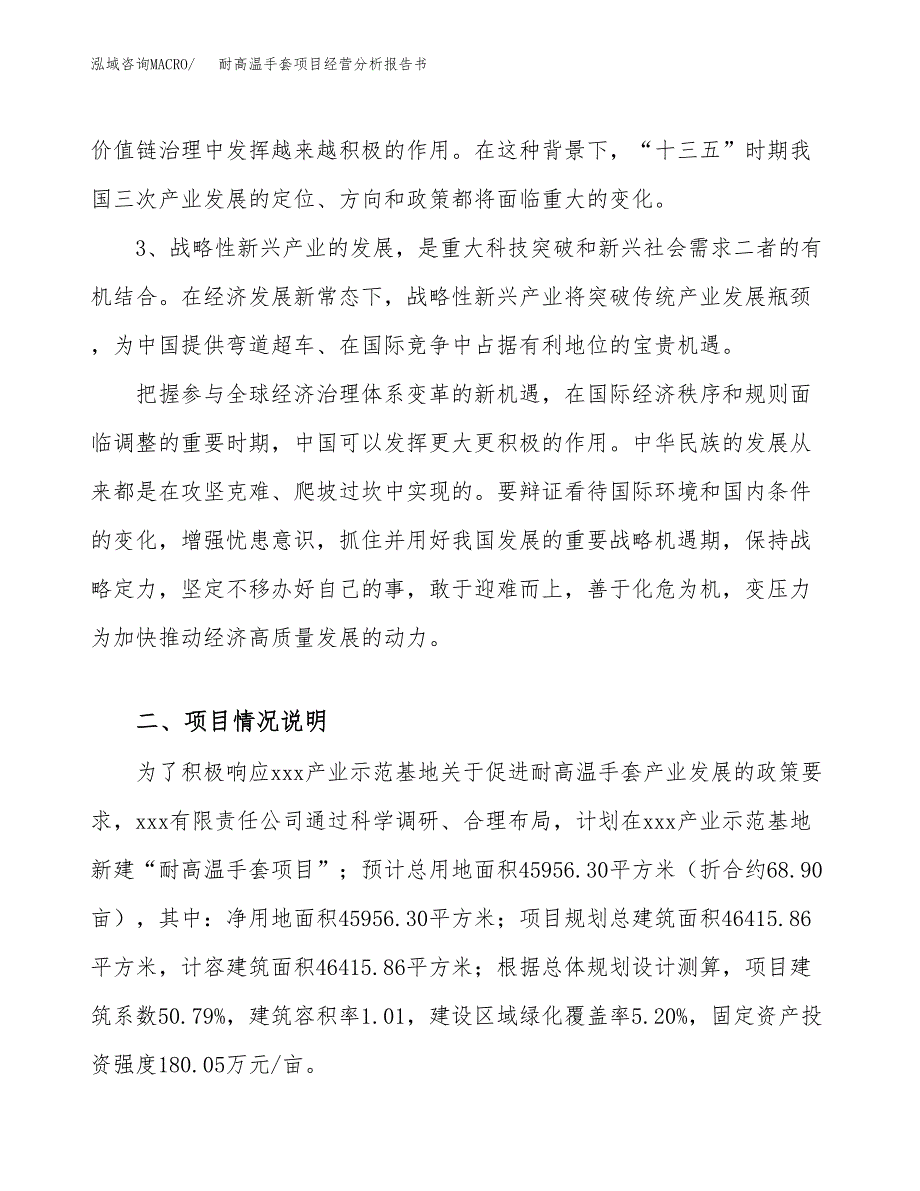 泓域咨询MACRO/　耐高温手套项目经营分析报告书

价值链治理中发挥越来越积极的作用。在这种背景下，“十三五”时期我国三次产业发展的定位、方向和政策都将面临重大的变化。

3、战略性新兴产业的发展，是重大科技突破和新兴社会需求二者的有机结合。在经济发展新常态下，战略性新兴产业将突破传统产业发展瓶颈，为中国提供弯道超车、在国际竞争中占据有利地位的宝贵机遇。

把握参与全球经济治理体系变革的新机遇，在国际经济秩序和规则面临调整的重要时期，中国可以发挥更大更积极的作用。中华民族的发展从来都是在攻坚克难、爬坡过坎中实现的。要辩证看待国际环境和国内条件的变化，增强忧患意识，抓住并用好我国发展的重要战略机遇期，保持战略定力，坚定不移办好自己的事，敢于迎难而上，善于化危为机，变压力为加快推动经济高质量发展的动力。

二、项目情况说明

为了积极响应xxx产业示范基地关于促进耐高温手套产业发展的政策要求，xxx有限责任公司通过科学调研、合理布局，计划在xxx产业示范基地新建“耐高温手套项目”；预计总用地面积45956.30平方米（折合约68.90亩），其中：净用地面积45956.30平方米；项目规划总建筑面积46415.86平方米，计容建筑面积46415.86平方米；根据总体规划设计测算，项目建筑系数50.79%，建筑容积率1.01，建设区域绿化覆盖率5.20%，固定资产投资强度180.05万元/亩。